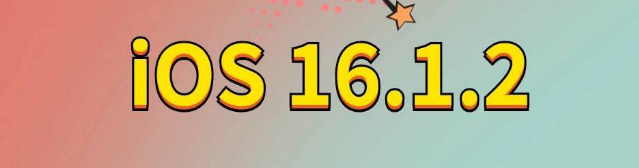 iOS 16.1.2